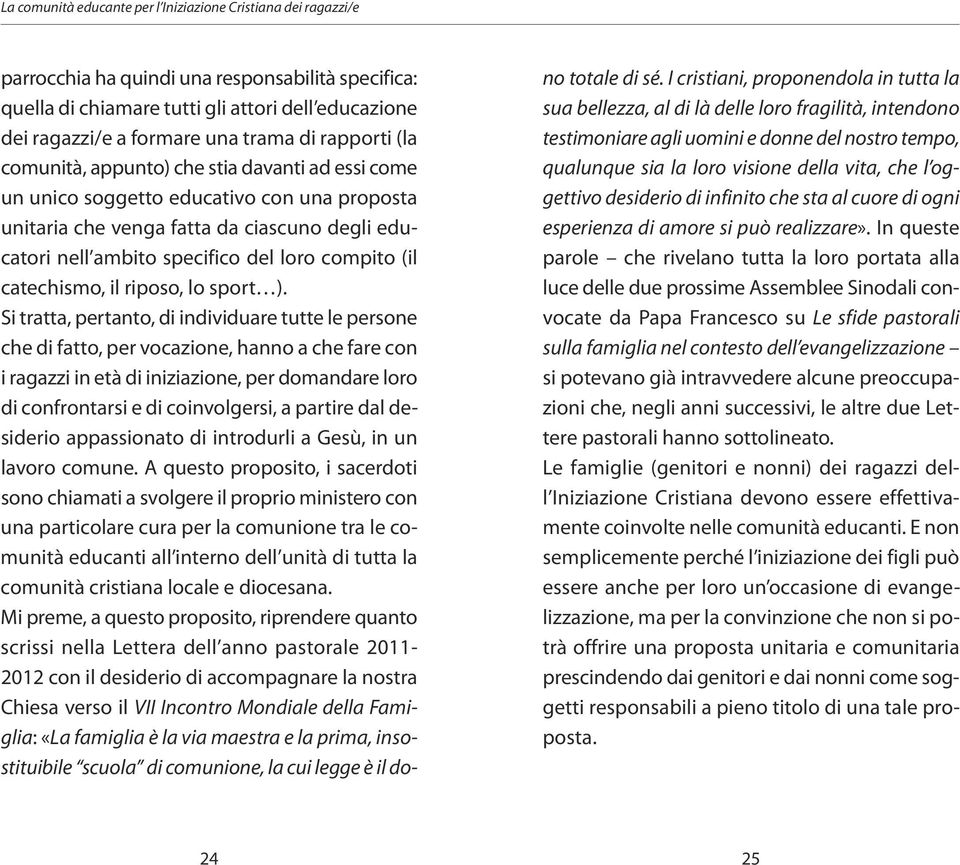 La comunità educante per l'Iniziazione Cristiana dei ragazzi/e

parrocchia ha quindi una responsabilità specifica: quella di chiamare tutti gli attori dell'educazione dei ragazzi/e a formare una trama di rapporti (la comunità, appunto) che stia davanti ad essi come un unico soggetto educativo con una proposta unitaria che venga fatta da ciascuno degli educatori nell'ambito specifico del loro compito (il catechismo, il riposo, lo sport…).
Si tratta, pertanto, di individuare tutte le persone che di fatto, per vocazione, hanno a che fare con i ragazzi in età di iniziazione, per domandare loro di confrontarsi e di coinvolgersi, a partire dal desiderio appassionato di introdurli a Gesù, in un lavoro comune. A questo proposito, i sacerdoti sono chiamati a svolgere il proprio ministero con una particolare cura per la comunione tra le comunità educanti all'interno dell'unità di tutta la comunità cristiana locale e diocesana.
Mi preme, a questo proposito, riprendere quanto scrissi nella Lettera dell'anno pastorale 2011-2012 con il desiderio di accompagnare la nostra Chiesa verso il VII Incontro Mondiale della Famiglia: «La famiglia è la via maestra e la prima, insostituibile "scuola" di comunione, la cui legge è il dono totale di sé. I cristiani, proponendola in tutta la sua bellezza, al di là delle loro fragilità, intendono testimoniare agli uomini e donne del nostro tempo, qualunque sia la loro visione della vita, che l'oggettivo desiderio di infinito che sta al cuore di ogni esperienza di amore si può realizzare». In queste parole – che rivelano tutta la loro portata alla luce delle due prossime Assemblee Sinodali convocate da Papa Francesco su Le sfide pastorali sulla famiglia nel contesto dell'evangelizzazione – si potevano già intravvedere alcune preoccupazioni che, negli anni successivi, le altre due Lettere pastorali hanno sottolineato.
Le famiglie (genitori e nonni) dei ragazzi dell'Iniziazione Cristiana devono essere effettivamente coinvolte nelle comunità educanti. E non semplicemente perché l'iniziazione dei figli può essere anche per loro un'occasione di evangelizzazione, ma per la convinzione che non si potrà offrire una proposta unitaria e comunitaria prescindendo dai genitori e dai nonni come soggetti responsabili a pieno titolo di una tale proposta.

24

25